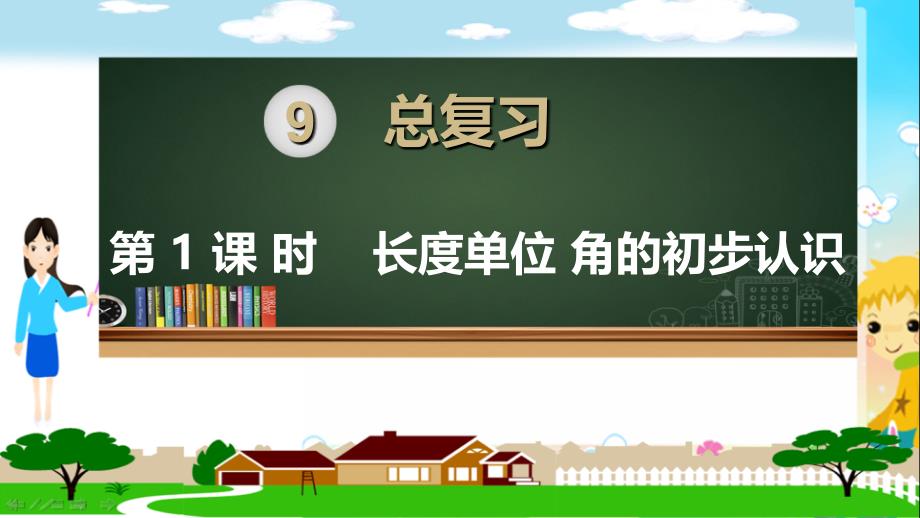 9 总复习

第 1 课 时　长度单位 角的初步认识